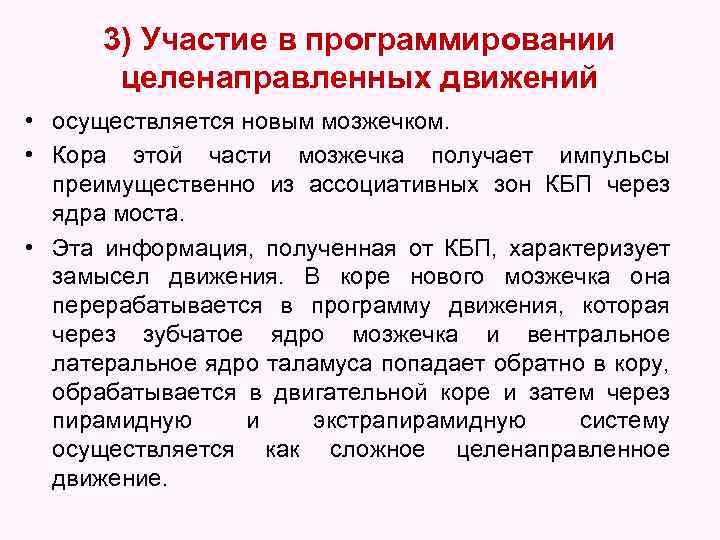 3) Участие в программировании целенаправленных движений

• осуществляется новым мозжечком.
• Кора этой части мозжечка получает импульсы преимущественно из ассоциативных зон КБП через ядра моста.
• Эта информация, полученная от КБП, характеризует замысел движения. В коре нового мозжечка она перерабатывается в программу движения, которая через зубчатое ядро мозжечка и вентральное латеральное ядро таламуса попадает обратно в кору, обрабатывается в двигательной коре и затем через пирамидную и экстрапирамидную систему осуществляется как сложное целенаправленное движение.